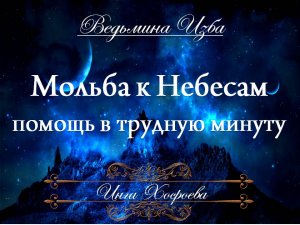 Ведьмина Изба

Мольба к Небесам
помощь в трудную минуту

Инга Хосроева